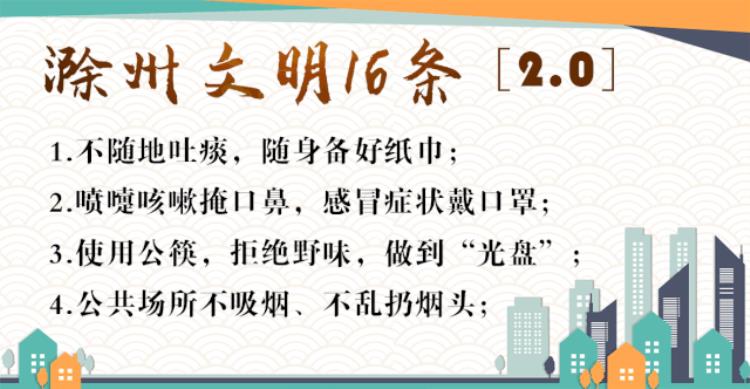 滁州文明16条［2.0］

1.不随地吐痰，随身备好纸巾；

2.喷嚏咳嗽掩口鼻，感冒症状戴口罩；

3.使用公筷，拒绝野味，做到“光盘”；

4.公共场所不吸烟、不乱扔烟头；